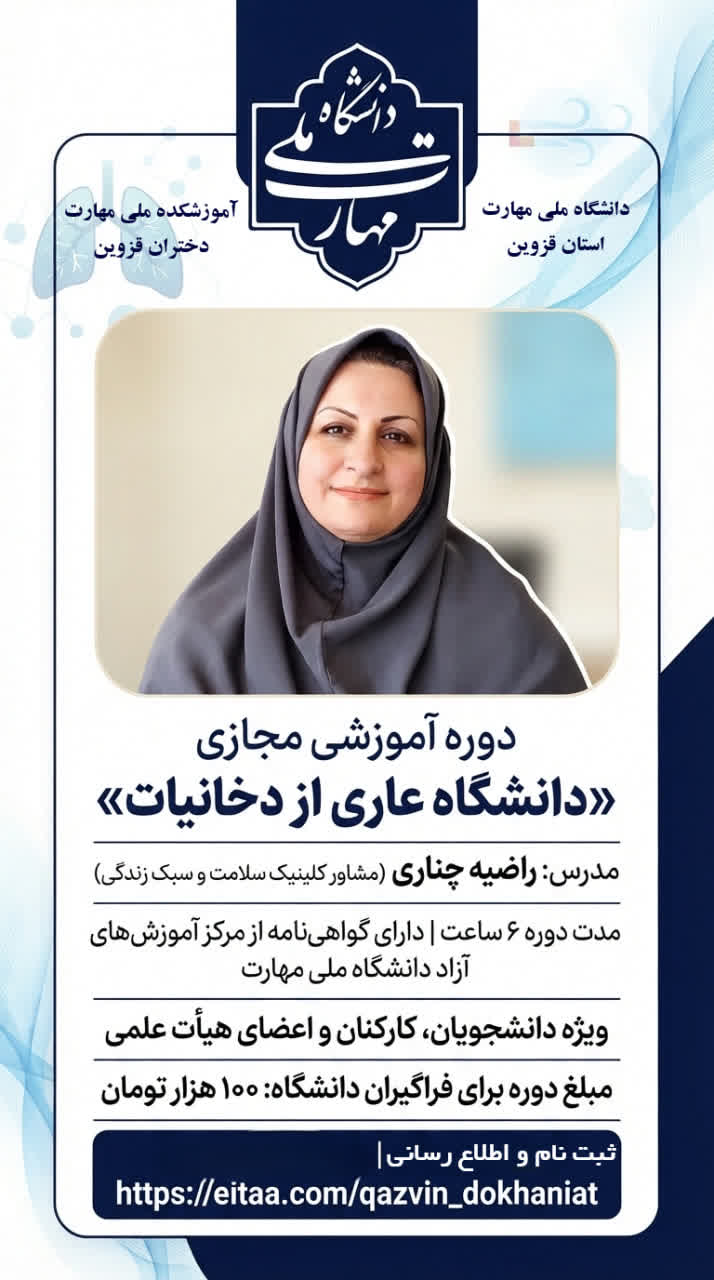 دانشگاه ملی مهارت

دانشگاه ملی مهارت
استان قزوین

آموزشکده ملی مهارت
دختران قزوین

دوره آموزشی مجازی
«دانشگاه عاری از دخانیات»

مدرس: راضیه چناری (مشاور کلینیک سلامت و سبک زندگی)

مدت دوره ۶ ساعت | دارای گواهی‌نامه از مرکز آموزش‌های آزاد دانشگاه ملی مهارت

ویژه دانشجویان، کارکنان و اعضای هیأت علمی

مبلغ دوره برای فراگیران دانشگاه: ۱۰۰ هزار تومان

ثبت نام و اطلاع رسانی |
https://eitaa.com/qazvin_dokhaniat